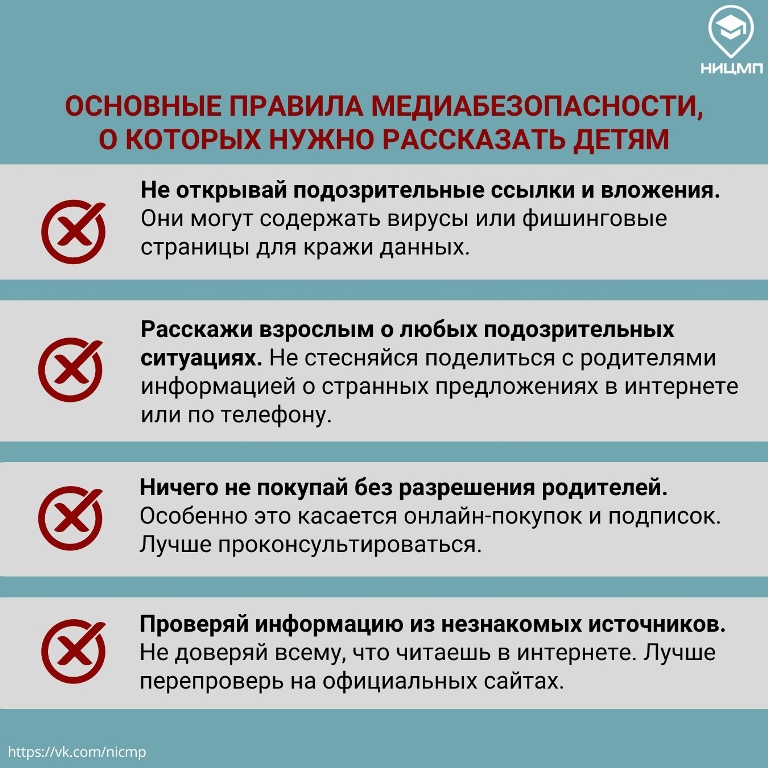 НИЦМП

ОСНОВНЫЕ ПРАВИЛА МЕДИАБЕЗОПАСНОСТИ, О КОТОРЫХ НУЖНО РАССКАЗАТЬ ДЕТЯМ

Не открывай подозрительные ссылки и вложения. Они могут содержать вирусы или фишинговые страницы для кражи данных.

Расскажи взрослым о любых подозрительных ситуациях. Не стесняйся поделиться с родителями информацией о странных предложениях в интернете или по телефону.

Ничего не покупай без разрешения родителей. Особенно это касается онлайн-покупок и подписок. Лучше проконсультироваться.

Проверяй информацию из незнакомых источников. Не доверяй всему, что читаешь в интернете. Лучше перепроверь на официальных сайтах.

https://vk.com/nicmp